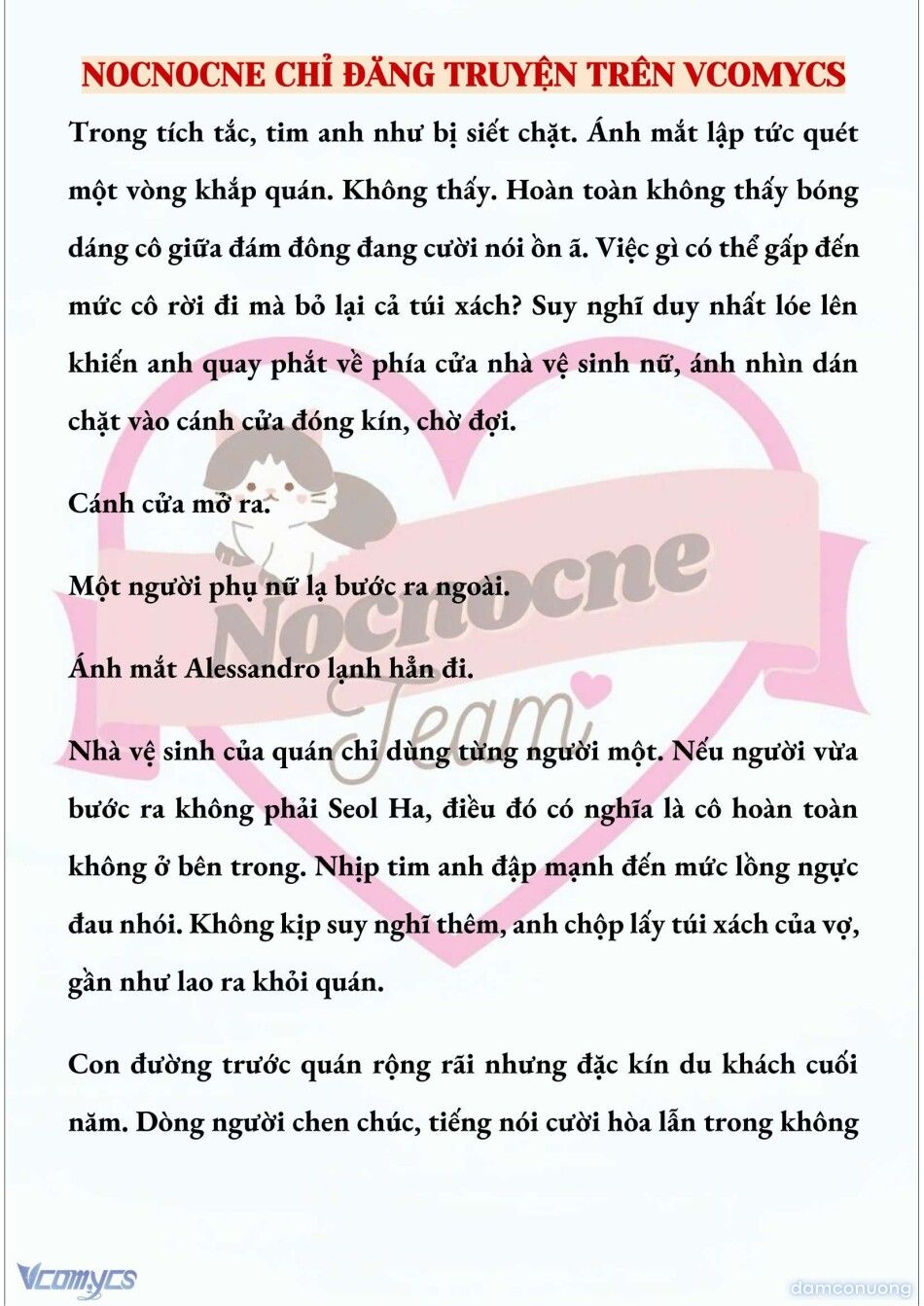 NOCNOCNE CHỈ ĐĂNG TRUYỆN TRÊN VCOMYCS

Trong tích tắc, tim anh như bị siết chặt. Ánh mắt lập tức quét một vòng khắp quán. Không thấy. Hoàn toàn không thấy bóng dáng cô giữa đám đông đang cười nói ồn ã. Việc gì có thể gấp đến mức cô rời đi mà bỏ lại cả túi xách? Suy nghĩ duy nhất lóe lên khiến anh quay phắt về phía cửa nhà vệ sinh nữ, ánh nhìn dán chặt vào cánh cửa đóng kín, chờ đợi.

Cánh cửa mở ra.

Một người phụ nữ lạ bước ra ngoài.

Ánh mắt Alessandro lạnh hẳn đi.

Nhà vệ sinh của quán chỉ dùng từng người một. Nếu người vừa bước ra không phải Seol Ha, điều đó có nghĩa là cô hoàn toàn không ở bên trong. Nhịp tim anh đập mạnh đến mức lồng ngực đau nhói. Không kịp suy nghĩ thêm, anh chộp lấy túi xách của vợ, gần như lao ra khỏi quán.

Con đường trước quán rộng rãi nhưng đặc kín du khách cuối năm. Dòng người chen chúc, tiếng nói cười hòa lẫn trong không

Nocnocne Team

Vcomycs

damconuong